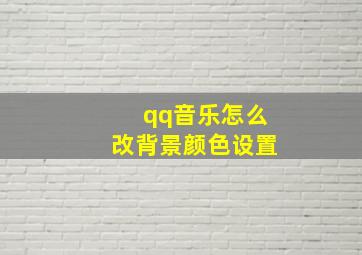 qq音乐怎么
改背景颜色设置